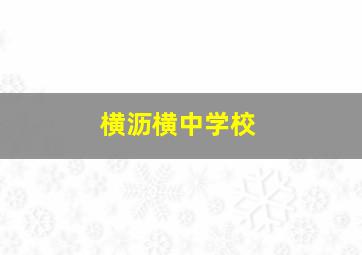 横沥横中学校